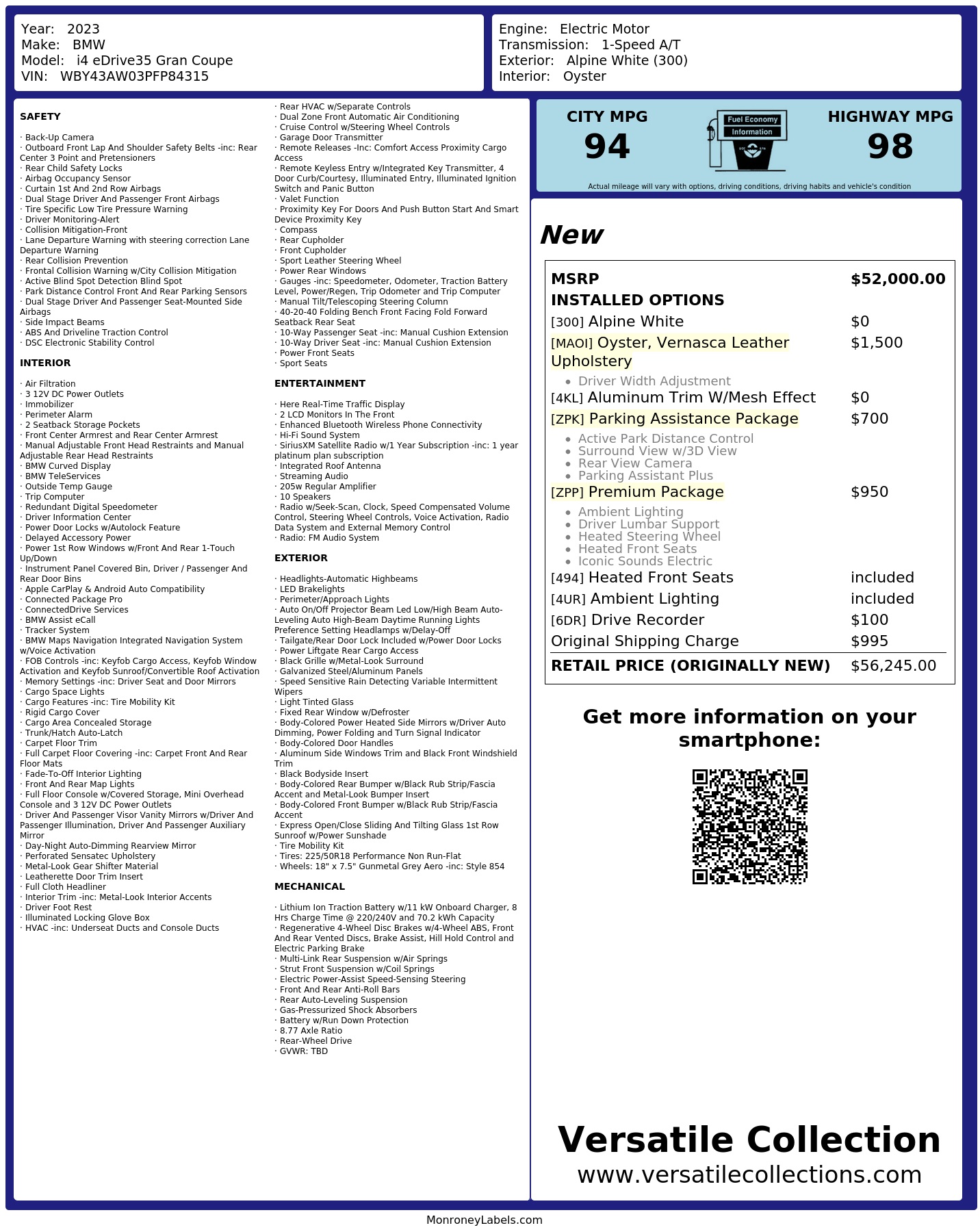 Year: 2023
Make: BMW
Model: i4 eDrive35 Gran Coupe
VIN: WBY43AW03PFP84315

Engine: Electric Motor
Transmission: 1-Speed A/T
Exterior: Alpine White (300)
Interior: Oyster

SAFETY

· Back-Up Camera
· Outboard Front Lap And Shoulder Safety Belts -inc: Rear Center 3 Point and Pretensioners
· Rear Child Safety Locks
· Airbag Occupancy Sensor
· Curtain 1st And 2nd Row Airbags
· Dual Stage Driver And Passenger Front Airbags
· Tire Specific Low Tire Pressure Warning
· Driver Monitoring-Alert
· Collision Mitigation-Front
· Lane Departure Warning with steering correction Lane Departure Warning
· Rear Collision Prevention
· Frontal Collision Warning w/City Collision Mitigation
· Active Blind Spot Detection Blind Spot
· Park Distance Control Front And Rear Parking Sensors
· Dual Stage Driver And Passenger Seat-Mounted Side Airbags
· Side Impact Beams
· ABS And Driveline Traction Control
· DSC Electronic Stability Control

INTERIOR

· Air Filtration
· 3 12V DC Power Outlets
· Immobilizer
· Perimeter Alarm
· 2 Seatback Storage Pockets
· Front Center Armrest and Rear Center Armrest
· Manual Adjustable Front Head Restraints and Manual Adjustable Rear Head Restraints
· BMW Curved Display
· BMW TeleServices
· Outside Temp Gauge
· Trip Computer
· Redundant Digital Speedometer
· Driver Information Center
· Power Door Locks w/Autolock Feature
· Delayed Accessory Power
· Power 1st Row Windows w/Front And Rear 1-Touch Up/Down
· Instrument Panel Covered Bin, Driver / Passenger And Rear Door Bins
· Apple CarPlay & Android Auto Compatibility
· Connected Package Pro
· ConnectedDrive Services
· BMW Assist eCall
· Tracker System
· BMW Maps Navigation Integrated Navigation System w/Voice Activation
· FOB Controls -inc: Keyfob Cargo Access, Keyfob Window Activation and Keyfob Sunroof/Convertible Roof Activation
· Memory Settings -inc: Driver Seat and Door Mirrors
· Cargo Space Lights
· Cargo Features -inc: Tire Mobility Kit
· Rigid Cargo Cover
· Cargo Area Concealed Storage
· Trunk/Hatch Auto-Latch
· Carpet Floor Trim
· Full Carpet Floor Covering -inc: Carpet Front And Rear Floor Mats
· Fade-To-Off Interior Lighting
· Front And Rear Map Lights
· Full Floor Console w/Covered Storage, Mini Overhead Console and 3 12V DC Power Outlets
· Driver And Passenger Visor Vanity Mirrors w/Driver And Passenger Illumination, Driver And Passenger Auxiliary Mirror
· Day-Night Auto-Dimming Rearview Mirror
· Perforated Sensatec Upholstery
· Metal-Look Gear Shifter Material
· Leatherette Door Trim Insert
· Full Cloth Headliner
· Interior Trim -inc: Metal-Look Interior Accents
· Driver Foot Rest
· Illuminated Locking Glove Box
· HVAC -inc: Underseat Ducts and Console Ducts
· Rear HVAC w/Separate Controls
· Dual Zone Front Automatic Air Conditioning
· Cruise Control w/Steering Wheel Controls
· Garage Door Transmitter
· Remote Releases -Inc: Comfort Access Proximity Cargo Access
· Remote Keyless Entry w/Integrated Key Transmitter, 4 Door Curb/Courtesy, Illuminated Entry, Illuminated Ignition Switch and Panic Button
· Valet Function
· Proximity Key For Doors And Push Button Start And Smart Device Proximity Key
· Compass
· Rear Cupholder
· Front Cupholder
· Sport Leather Steering Wheel
· Power Rear Windows
· Gauges -inc: Speedometer, Odometer, Traction Battery Level, Power/Regen, Trip Odometer and Trip Computer
· Manual Tilt/Telescoping Steering Column
· 40-20-40 Folding Bench Front Facing Fold Forward Seatback Rear Seat
· 10-Way Passenger Seat -inc: Manual Cushion Extension
· 10-Way Driver Seat -inc: Manual Cushion Extension
· Power Front Seats
· Sport Seats

ENTERTAINMENT

· Here Real-Time Traffic Display
· 2 LCD Monitors In The Front
· Enhanced Bluetooth Wireless Phone Connectivity
· Hi-Fi Sound System
· SiriusXM Satellite Radio w/1 Year Subscription -inc: 1 year platinum plan subscription
· Integrated Roof Antenna
· Streaming Audio
· 205w Regular Amplifier
· 10 Speakers
· Radio w/Seek-Scan, Clock, Speed Compensated Volume Control, Steering Wheel Controls, Voice Activation, Radio Data System and External Memory Control
· Radio: FM Audio System

EXTERIOR

· Headlights-Automatic Highbeams
· LED Brakelights
· Perimeter/Approach Lights
· Auto On/Off Projector Beam Led Low/High Beam Auto-Leveling Auto High-Beam Daytime Running Lights Preference Setting Headlamps w/Delay-Off
· Tailgate/Rear Door Lock Included w/Power Door Locks
· Power Liftgate Rear Cargo Access
· Black Grille w/Metal-Look Surround
· Galvanized Steel/Aluminum Panels
· Speed Sensitive Rain Detecting Variable Intermittent Wipers
· Light Tinted Glass
· Fixed Rear Window w/Defroster
· Body-Colored Power Heated Side Mirrors w/Driver Auto Dimming, Power Folding and Turn Signal Indicator
· Body-Colored Door Handles
· Aluminum Side Windows Trim and Black Front Windshield Trim
· Black Bodyside Insert
· Body-Colored Rear Bumper w/Black Rub Strip/Fascia Accent and Metal-Look Bumper Insert
· Body-Colored Front Bumper w/Black Rub Strip/Fascia Accent
· Express Open/Close Sliding And Tilting Glass 1st Row Sunroof w/Power Sunshade
· Tire Mobility Kit
· Tires: 225/50R18 Performance Non Run-Flat
· Wheels: 18" x 7.5" Gunmetal Grey Aero -inc: Style 854

MECHANICAL

· Lithium Ion Traction Battery w/11 kW Onboard Charger, 8 Hrs Charge Time @ 220/240V and 70.2 kWh Capacity
· Regenerative 4-Wheel Disc Brakes w/4-Wheel ABS, Front And Rear Vented Discs, Brake Assist, Hill Hold Control and Electric Parking Brake
· Multi-Link Rear Suspension w/Air Springs
· Strut Front Suspension w/Coil Springs
· Electric Power-Assist Speed-Sensing Steering
· Front And Rear Anti-Roll Bars
· Rear Auto-Leveling Suspension
· Gas-Pressurized Shock Absorbers
· Battery w/Run Down Protection
· 8.77 Axle Ratio
· Rear-Wheel Drive
· GVWR: TBD

CITY MPG
94

Fuel Economy
Information

HIGHWAY MPG
98

Actual mileage will vary with options, driving conditions, driving habits and vehicle's condition

New

MSRP $52,000.00
INSTALLED OPTIONS
[300] Alpine White $0
[MAOI] Oyster, Vernasca Leather Upholstery $1,500
• Driver Width Adjustment
[4KL] Aluminum Trim W/Mesh Effect $0
[ZPK] Parking Assistance Package $700
• Active Park Distance Control
• Surround View w/3D View
• Rear View Camera
• Parking Assistant Plus
[ZPP] Premium Package $950
• Ambient Lighting
• Driver Lumbar Support
• Heated Steering Wheel
• Heated Front Seats
• Iconic Sounds Electric
[494] Heated Front Seats included
[4UR] Ambient Lighting included
[6DR] Drive Recorder $100
Original Shipping Charge $995
RETAIL PRICE (ORIGINALLY NEW) $56,245.00

Get more information on your smartphone:

Versatile Collection
www.versatilecollections.com

MonroneyLabels.com